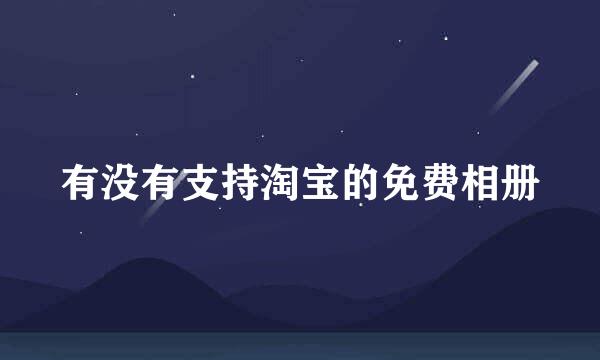 有没有支持淘宝的免费相册